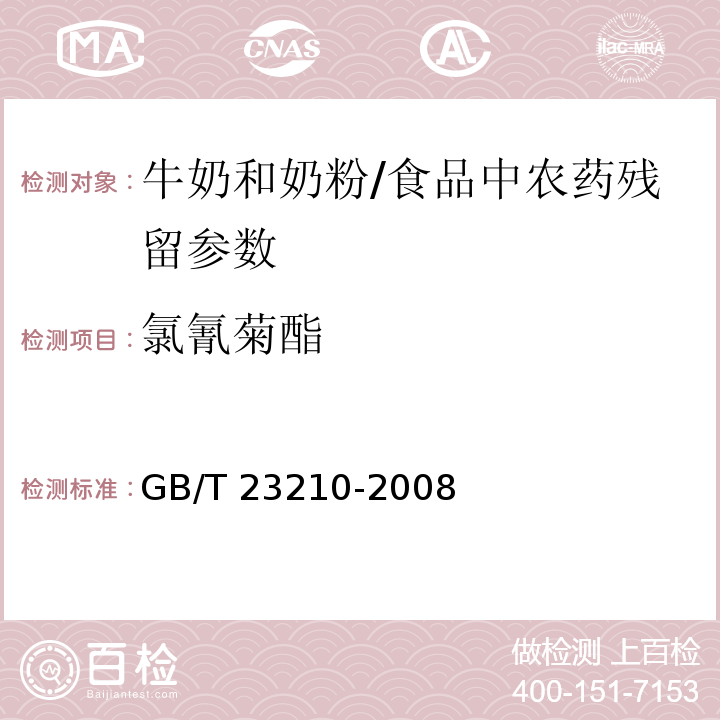 MA CNAS AC ilac-MRA

检测对象：牛奶和奶粉/食品中农药残留参数

检测项目：氯氰菊酯

检测标准：GB/T 23210-2008

百检
Baijiantest.com

做检测 上百检
400-151-7153